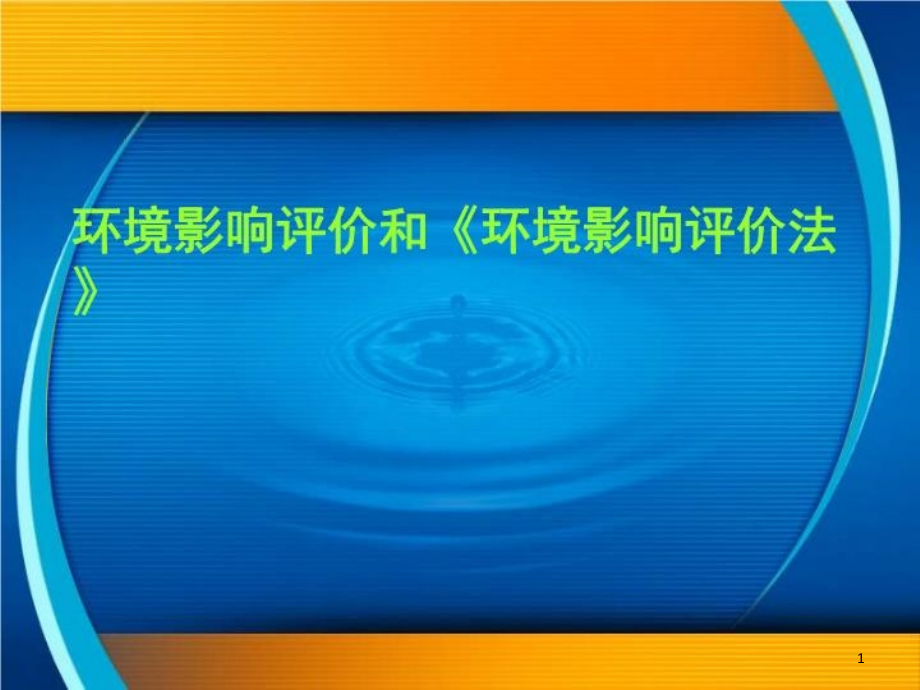 环境影响评价和《环境影响评价法》

1